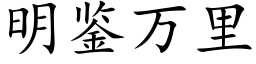 明鉴万里